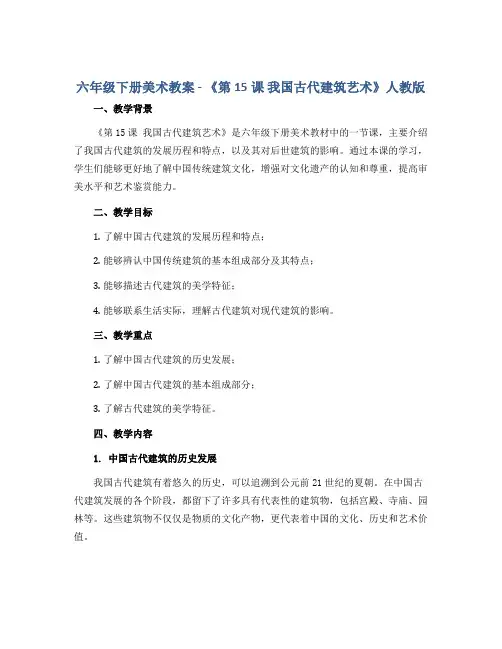 六年级下册美术教案 - 《第 15 课 我国古代建筑艺术》人教版

一、教学背景

《第 15 课 我国古代建筑艺术》是六年级下册美术教材中的一节课，主要介绍了我国古代建筑的发展历程和特点，以及其对后世建筑的影响。通过本课的学习，学生们能够更好地了解中国传统建筑文化，增强对文化遗产的认知和尊重，提高审美水平和艺术鉴赏能力。

二、教学目标

1. 了解中国古代建筑的发展历程和特点；

2. 能够辨认中国传统建筑的基本组成部分及其特点；

3. 能够描述古代建筑的美学特征；

4. 能够联系生活实际，理解古代建筑对现代建筑的影响。

三、教学重点

1. 了解中国古代建筑的历史发展；

2. 了解中国古代建筑的基本组成部分；

3. 了解古代建筑的美学特征。

四、教学内容

1. 中国古代建筑的历史发展

我国古代建筑有着悠久的历史，可以追溯到公元前 21 世纪的夏朝。在中国古代建筑发展的各个阶段，都留下了许多具有代表性的建筑物，包括宫殿、寺庙、园林等。这些建筑物不仅仅是物质的文化产物，更代表着中国的文化、历史和艺术价值。